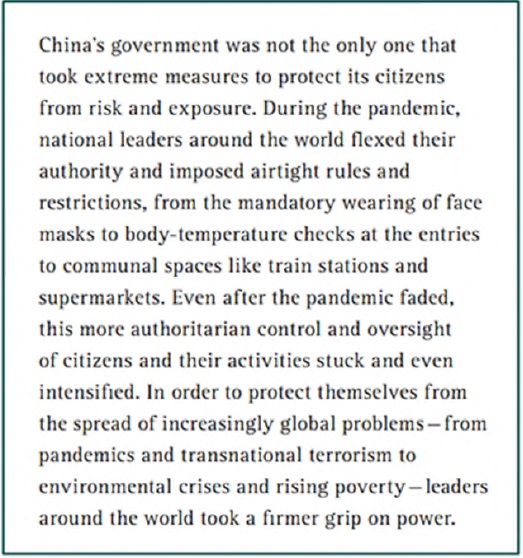 China's government was not the only one that took extreme measures to protect its citizens from risk and exposure. During the pandemic, national leaders around the world flexed their authority and imposed airtight rules and restrictions, from the mandatory wearing of face masks to body-temperature checks at the entries to communal spaces like train stations and supermarkets. Even after the pandemic faded, this more authoritarian control and oversight of citizens and their activities stuck and even intensified. In order to protect themselves from the spread of increasingly global problems – from pandemics and transnational terrorism to environmental crises and rising poverty – leaders around the world took a firmer grip on power.